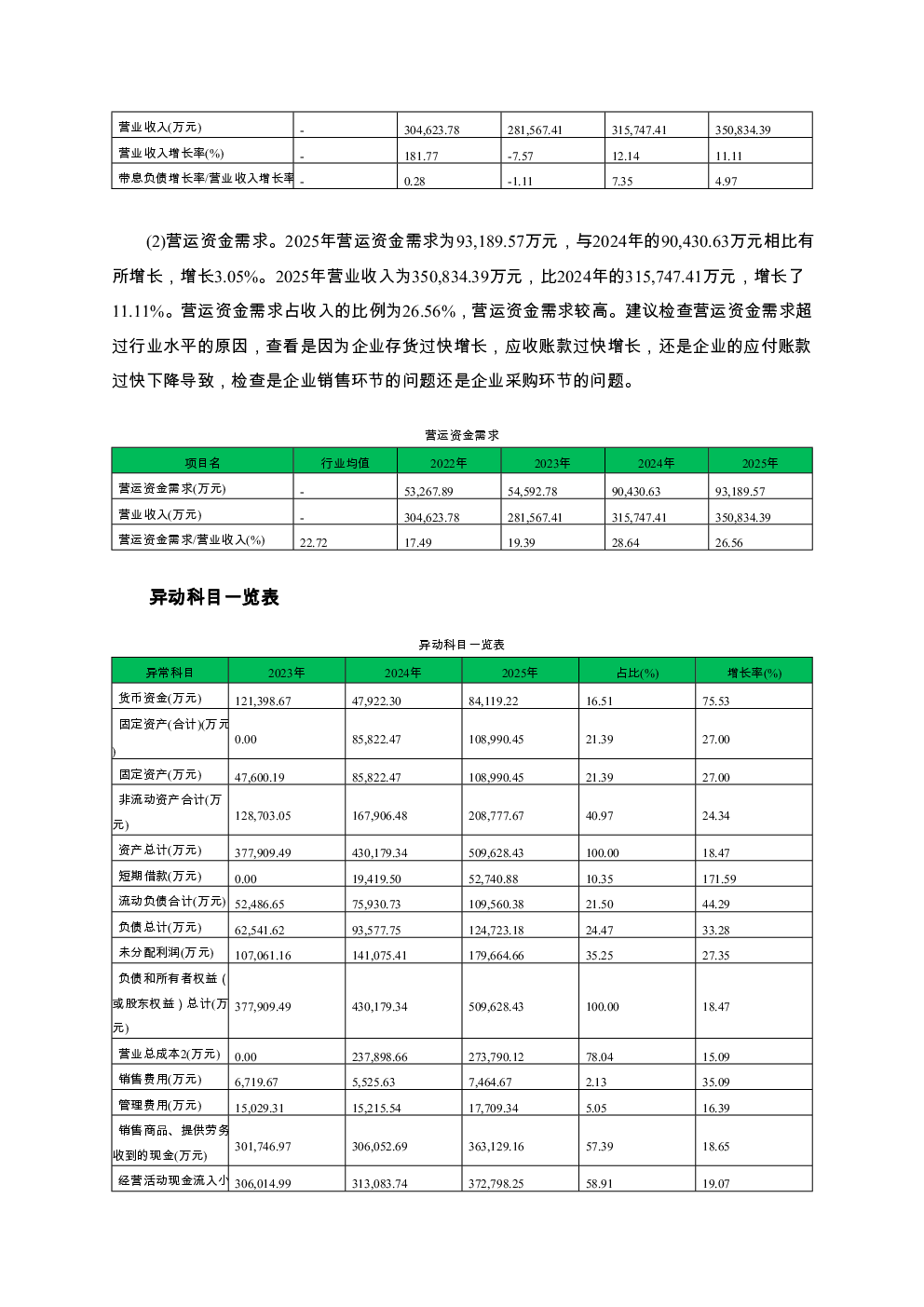 | 营业收入(万元) | - | 304,623.78 | 281,567.41 | 315,747.41 | 350,834.39 |
|---|---|---|---|---|---|
| 营业收入增长率(%) | - | 181.77 | -7.57 | 12.14 | 11.11 |
| 带息负债增长率/营业收入增长率 | - | 0.28 | -1.11 | 7.35 | 4.97 |

(2)营运资金需求。2025年营运资金需求为93,189.57万元，与2024年的90,430.63万元相比有所增长，增长3.05%。2025年营业收入为350,834.39万元，比2024年的315,747.41万元，增长了11.11%。营运资金需求占收入的比例为26.56%，营运资金需求较高。建议检查营运资金需求超过行业水平的原因，查看是因为企业存货过快增长，应收账款过快增长，还是企业的应付账款过快下降导致，检查是企业销售环节的问题还是企业采购环节的问题。

营运资金需求

| 项目名 | 行业均值 | 2022年 | 2023年 | 2024年 | 2025年 |
|---|---|---|---|---|---|
| 营运资金需求(万元) | - | 53,267.89 | 54,592.78 | 90,430.63 | 93,189.57 |
| 营业收入(万元) | - | 304,623.78 | 281,567.41 | 315,747.41 | 350,834.39 |
| 营运资金需求/营业收入(%) | 22.72 | 17.49 | 19.39 | 28.64 | 26.56 |

异动科目一览表

异动科目一览表

| 异常科目 | 2023年 | 2024年 | 2025年 | 占比(%) | 增长率(%) |
|---|---|---|---|---|---|
| 货币资金(万元) | 121,398.67 | 47,922.30 | 84,119.22 | 16.51 | 75.53 |
| 固定资产(合计)(万元) | 0.00 | 85,822.47 | 108,990.45 | 21.39 | 27.00 |
| 固定资产(万元) | 47,600.19 | 85,822.47 | 108,990.45 | 21.39 | 27.00 |
| 非流动资产合计(万元) | 128,703.05 | 167,906.48 | 208,777.67 | 40.97 | 24.34 |
| 资产总计(万元) | 377,909.49 | 430,179.34 | 509,628.43 | 100.00 | 18.47 |
| 短期借款(万元) | 0.00 | 19,419.50 | 52,740.88 | 10.35 | 171.59 |
| 流动负债合计(万元) | 52,486.65 | 75,930.73 | 109,560.38 | 21.50 | 44.29 |
| 负债总计(万元) | 62,541.62 | 93,577.75 | 124,723.18 | 24.47 | 33.28 |
| 未分配利润(万元) | 107,061.16 | 141,075.41 | 179,664.66 | 35.25 | 27.35 |
| 负债和所有者权益（或股东权益）总计(万元) | 377,909.49 | 430,179.34 | 509,628.43 | 100.00 | 18.47 |
| 营业总成本2(万元) | 0.00 | 237,898.66 | 273,790.12 | 78.04 | 15.09 |
| 销售费用(万元) | 6,719.67 | 5,525.63 | 7,464.67 | 2.13 | 35.09 |
| 管理费用(万元) | 15,029.31 | 15,215.54 | 17,709.34 | 5.05 | 16.39 |
| 销售商品、提供劳务收到的现金(万元) | 301,746.97 | 306,052.69 | 363,129.16 | 57.39 | 18.65 |
| 经营活动现金流入小 | 306,014.99 | 313,083.74 | 372,798.25 | 58.91 | 19.07 |